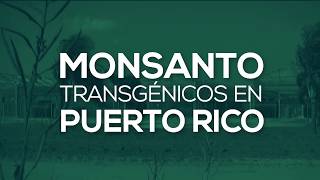 MONSANTO
TRANSGÉNICOS EN
PUERTO RICO